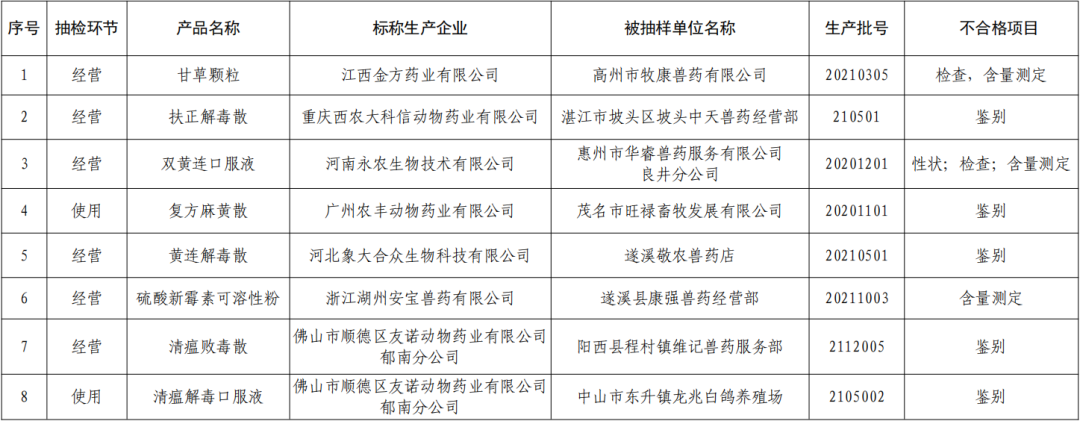 | 序号 | 抽检环节 | 产品名称 | 标称生产企业 | 被抽样单位名称 | 生产批号 | 不合格项目 |
|---|---|---|---|---|---|---|
| 1 | 经营 | 甘草颗粒 | 江西金方药业有限公司 | 高州市牧康兽药有限公司 | 20210305 | 检查，含量测定 |
| 2 | 经营 | 扶正解毒散 | 重庆西农大科信动物药业有限公司 | 湛江市坡头区坡头中天兽药经营部 | 210501 | 鉴别 |
| 3 | 经营 | 双黄连口服液 | 河南永农生物技术有限公司 | 惠州市华睿兽药服务有限公司良井分公司 | 20201201 | 性状；检查；含量测定 |
| 4 | 使用 | 复方麻黄散 | 广州农丰动物药业有限公司 | 茂名市旺禄畜牧发展有限公司 | 20201101 | 鉴别 |
| 5 | 经营 | 黄连解毒散 | 河北象大合众生物科技有限公司 | 遂溪敬农兽药店 | 20210501 | 鉴别 |
| 6 | 经营 | 硫酸新霉素可溶性粉 | 浙江湖州安宝兽药有限公司 | 遂溪县康强兽药经营部 | 20211003 | 含量测定 |
| 7 | 经营 | 清瘟败毒散 | 佛山市顺德区友诺动物药业有限公司郁南分公司 | 阳西县程村镇维记兽药服务部 | 2112005 | 鉴别 |
| 8 | 使用 | 清瘟解毒口服液 | 佛山市顺德区友诺动物药业有限公司郁南分公司 | 中山市东升镇龙兆白鸽养殖场 | 2105002 | 鉴别 |